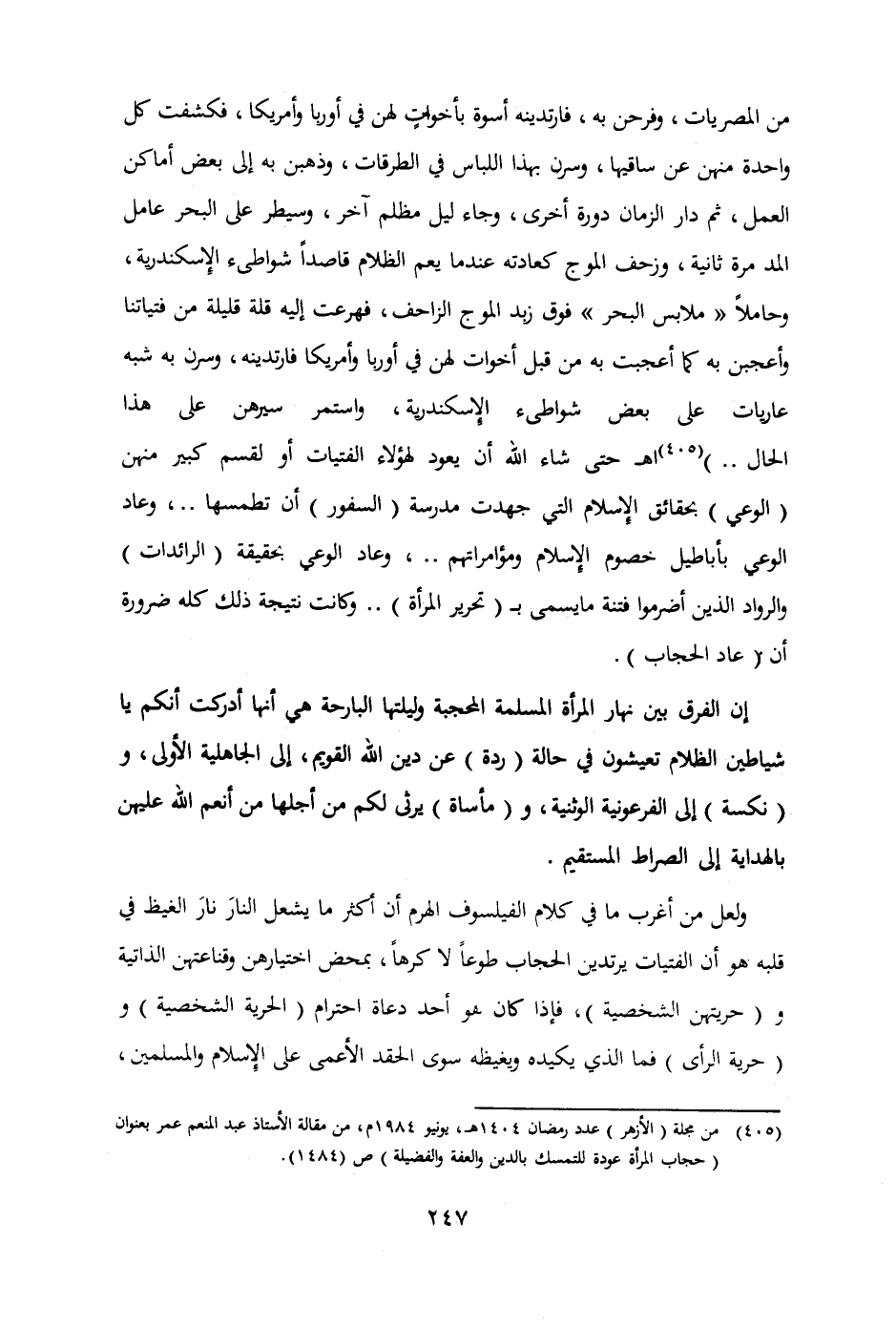 من المصريات ، وفرحن به ، فارتدينه أسوة بأخواتٍ لهن في أوربا وأمريكا ، فكشفت كل واحدة منهن عن ساقيها ، وسرن بهذا اللباس في الطرقات ، وذهبن به إلى بعض أماكن العمل ، ثم دار الزمان دورة أخرى ، وجاء ليل مظلم آخر ، وسيطر على البحر عامل المد مرة ثانية ، وزحف الموج كعادته عندما يعم الظلام قاصداً شواطىء الإسكندرية ، وحاملاً « ملابس البحر » فوق زبد الموج الزاحف ، فهرعت إليه قلة قليلة من فتياتنا وأعجبن به كما أعجبت به من قبل أخوات لهن في أوربا وأمريكا فارتدينه ، وسرن به شبه عاريات على بعض شواطىء الإسكندرية ، واستمر سيرهن على هذا الحال .. )$^{(٤٠٥)}$اهـ حتى شاء الله أن يعود لهؤلاء الفتيات أو لقسم كبير منهن ( الوعي ) بحقائق الإسلام التي جهدت مدرسة ( السفور ) أن تطمسها .. ، وعاد الوعي بأباطيل خصوم الإسلام ومؤامراتهم .. ، وعاد الوعي بحقيقة ( الرائدات ) والرواد الذين أضرموا فتنة مايسمى بـ ( تحرير المرأة ) .. وكانت نتيجة ذلك كله ضرورة أن ( عاد الحجاب ) .

إن الفرق بين نهار المرأة المسلمة المحجبة وليلتها البارحة هي أنها أدركت أنكم يا شياطين الظلام تعيشون في حالة ( ردة ) عن دين الله القويم ، إلى الجاهلية الأولى ، و ( نكسة ) إلى الفرعونية الوثنية ، و ( مأساة ) يرثى لكم من أجلها من أنعم الله عليهن بالهداية إلى الصراط المستقيم .

ولعل من أغرب ما في كلام الفيلسوف الهرم أن أكثر ما يشعل النارَ نارَ الغيظ في قلبه هو أن الفتيات يرتدين الحجاب طوعاً لا كرهاً ، بمحض اختيارهن وقناعتهن الذاتية و ( حريتهن الشخصية ) ، فإذا كان هو أحد دعاة احترام ( الحرية الشخصية ) و ( حرية الرأى ) فما الذي يكيده ويغيظه سوى الحقد الأعمى على الإسلام والمسلمين ،

(٤٠٥) من مجلة ( الأزهر ) عدد رمضان ١٤٠٤هـ ، يونيو ١٩٨٤م ، من مقالة الأستاذ عبد المنعم عمر بعنوان ( حجاب المرأة عودة للتمسك بالدين والعفة والفضيلة ) ص (١٤٨٤) .

٢٤٧